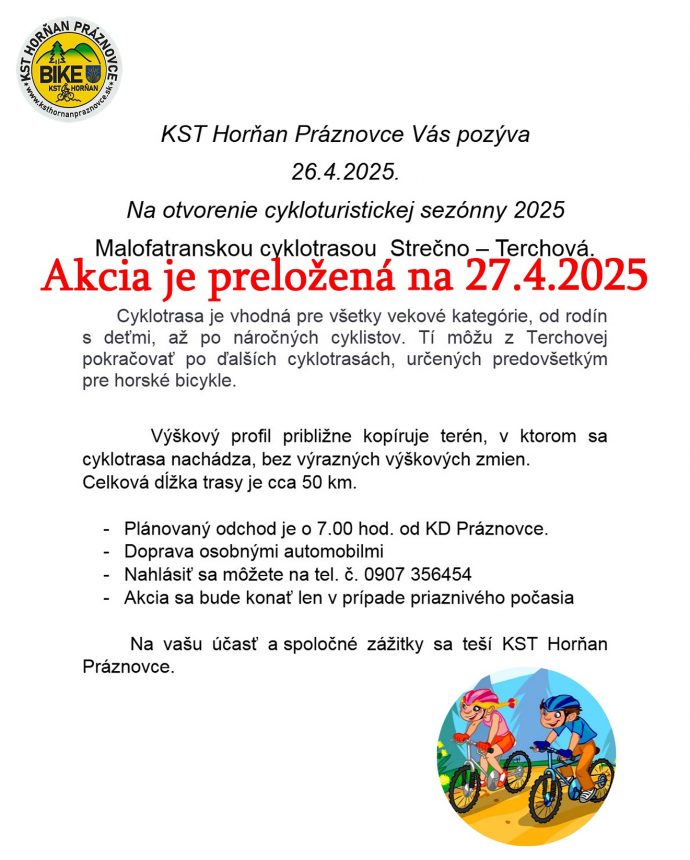 KST HORŇAN PRÁZNOVCE
BIKE
KST HORŇAN
www.ksthornanpraznovce.sk

KST Horňan Práznovce Vás pozýva

26.4.2025.

Na otvorenie cykloturistickej sezónny 2025

Malofatranskou cyklotrasou Strečno – Terchová.

Akcia je preložená na 27.4.2025

Cyklotrasa je vhodná pre všetky vekové kategórie, od rodín s deťmi, až po náročných cyklistov. Tí môžu z Terchovej pokračovať po ďalších cyklotrasách, určených predovšetkým pre horské bicykle.

Výškový profil približne kopíruje terén, v ktorom sa cyklotrasa nachádza, bez výrazných výškových zmien.
Celková dĺžka trasy je cca 50 km.

- Plánovaný odchod je o 7.00 hod. od KD Práznovce.
- Doprava osobnými automobilmi
- Nahlásiť sa môžete na tel. č. 0907 356454
- Akcia sa bude konať len v prípade priaznivého počasia

Na vašu účasť a spoločné zážitky sa teší KST Horňan Práznovce.